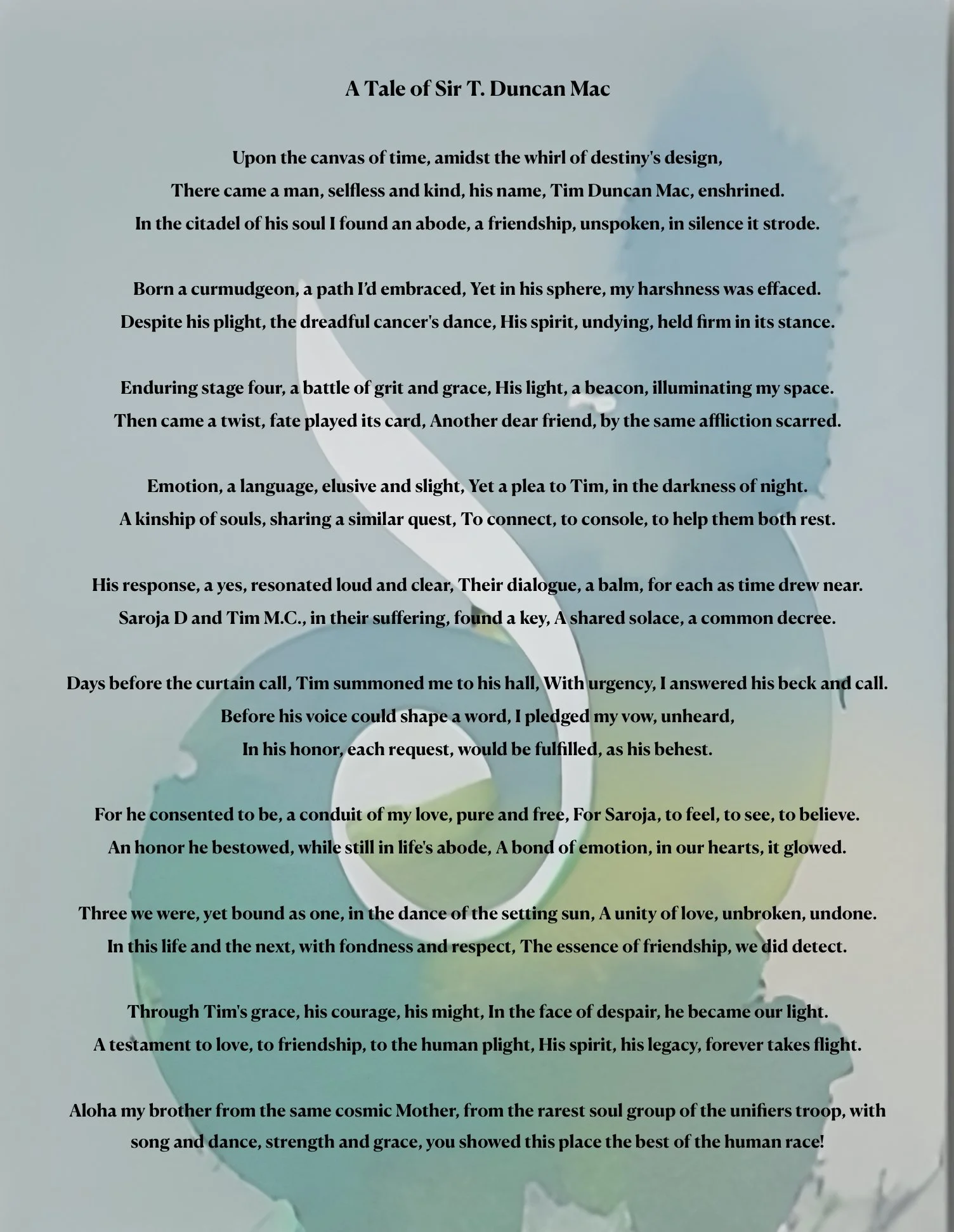 A Tale of Sir T. Duncan Mac

Upon the canvas of time, amidst the whirl of destiny's design,
There came a man, selfless and kind, his name, Tim Duncan Mac, enshrined.
In the citadel of his soul I found an abode, a friendship, unspoken, in silence it strode.

Born a curmudgeon, a path I'd embraced, Yet in his sphere, my harshness was effaced.
Despite his plight, the dreadful cancer's dance, His spirit, undying, held firm in its stance.

Enduring stage four, a battle of grit and grace, His light, a beacon, illuminating my space.
Then came a twist, fate played its card, Another dear friend, by the same affliction scarred.

Emotion, a language, elusive and slight, Yet a plea to Tim, in the darkness of night.
A kinship of souls, sharing a similar quest, To connect, to console, to help them both rest.

His response, a yes, resonated loud and clear, Their dialogue, a balm, for each as time drew near.
Saroja D and Tim M.C., in their suffering, found a key, A shared solace, a common decree.

Days before the curtain call, Tim summoned me to his hall, With urgency, I answered his beck and call.
Before his voice could shape a word, I pledged my vow, unheard,
In his honor, each request, would be fulfilled, as his behest.

For he consented to be, a conduit of my love, pure and free, For Saroja, to feel, to see, to believe.
An honor he bestowed, while still in life's abode, A bond of emotion, in our hearts, it glowed.

Three we were, yet bound as one, in the dance of the setting sun, A unity of love, unbroken, undone.
In this life and the next, with fondness and respect, The essence of friendship, we did detect.

Through Tim's grace, his courage, his might, In the face of despair, he became our light.
A testament to love, to friendship, to the human plight, His spirit, his legacy, forever takes flight.

Aloha my brother from the same cosmic Mother, from the rarest soul group of the unifiers troop, with song and dance, strength and grace, you showed this place the best of the human race!